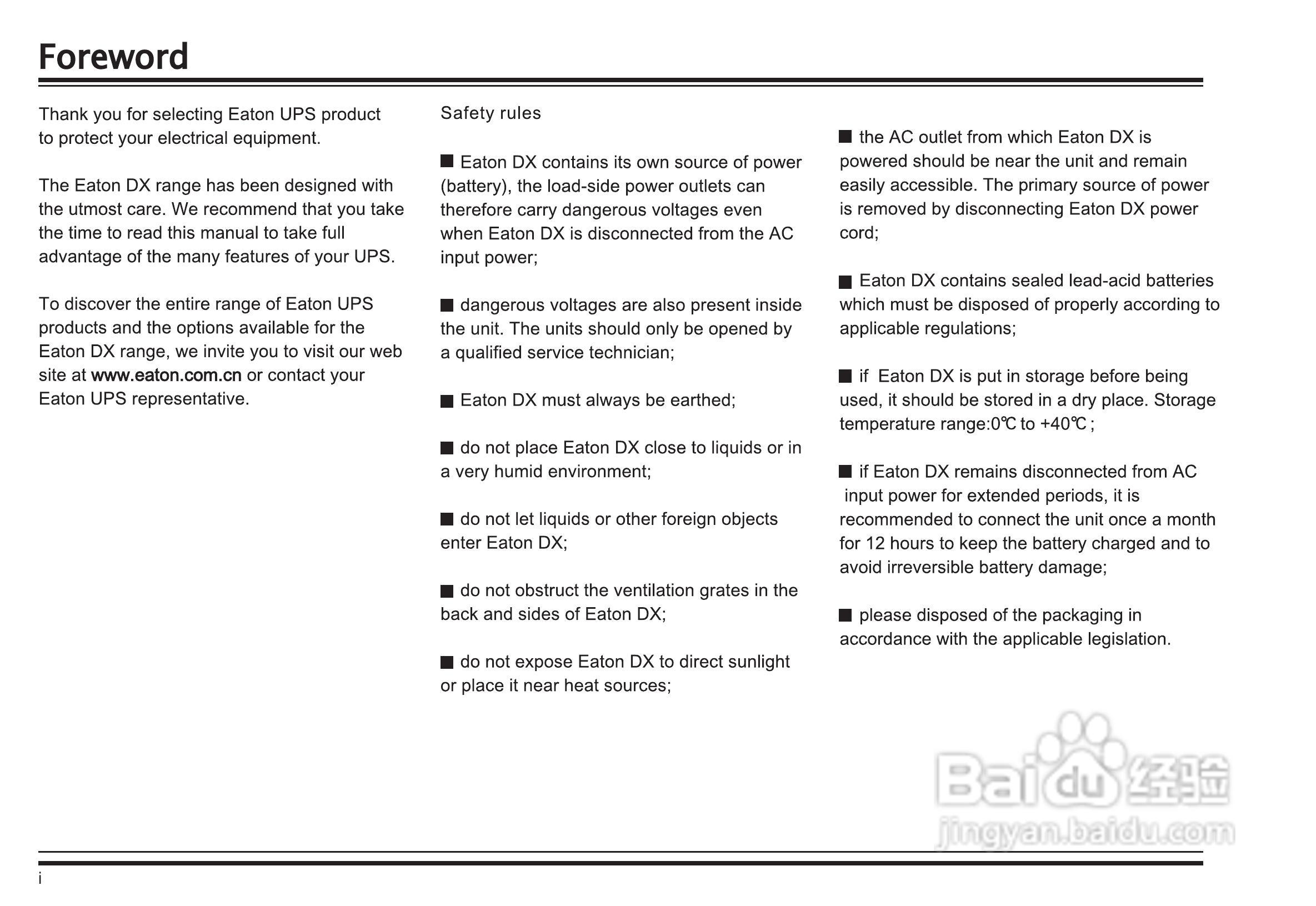 Foreword

Thank you for selecting Eaton UPS product to protect your electrical equipment.

The Eaton DX range has been designed with the utmost care. We recommend that you take the time to read this manual to take full advantage of the many features of your UPS.

To discover the entire range of Eaton UPS products and the options available for the Eaton DX range, we invite you to visit our web site at www.eaton.com.cn or contact your Eaton UPS representative.

Safety rules

■ Eaton DX contains its own source of power (battery), the load-side power outlets can therefore carry dangerous voltages even when Eaton DX is disconnected from the AC input power;

■ dangerous voltages are also present inside the unit. The units should only be opened by a qualified service technician;

■ Eaton DX must always be earthed;

■ do not place Eaton DX close to liquids or in a very humid environment;

■ do not let liquids or other foreign objects enter Eaton DX;

■ do not obstruct the ventilation grates in the back and sides of Eaton DX;

■ do not expose Eaton DX to direct sunlight or place it near heat sources;

■ the AC outlet from which Eaton DX is powered should be near the unit and remain easily accessible. The primary source of power is removed by disconnecting Eaton DX power cord;

■ Eaton DX contains sealed lead-acid batteries which must be disposed of properly according to applicable regulations;

■ if Eaton DX is put in storage before being used, it should be stored in a dry place. Storage temperature range:0℃ to +40℃ ;

■ if Eaton DX remains disconnected from AC input power for extended periods, it is recommended to connect the unit once a month for 12 hours to keep the battery charged and to avoid irreversible battery damage;

■ please disposed of the packaging in accordance with the applicable legislation.

Baidu 经验
jingyan.baidu.com

i